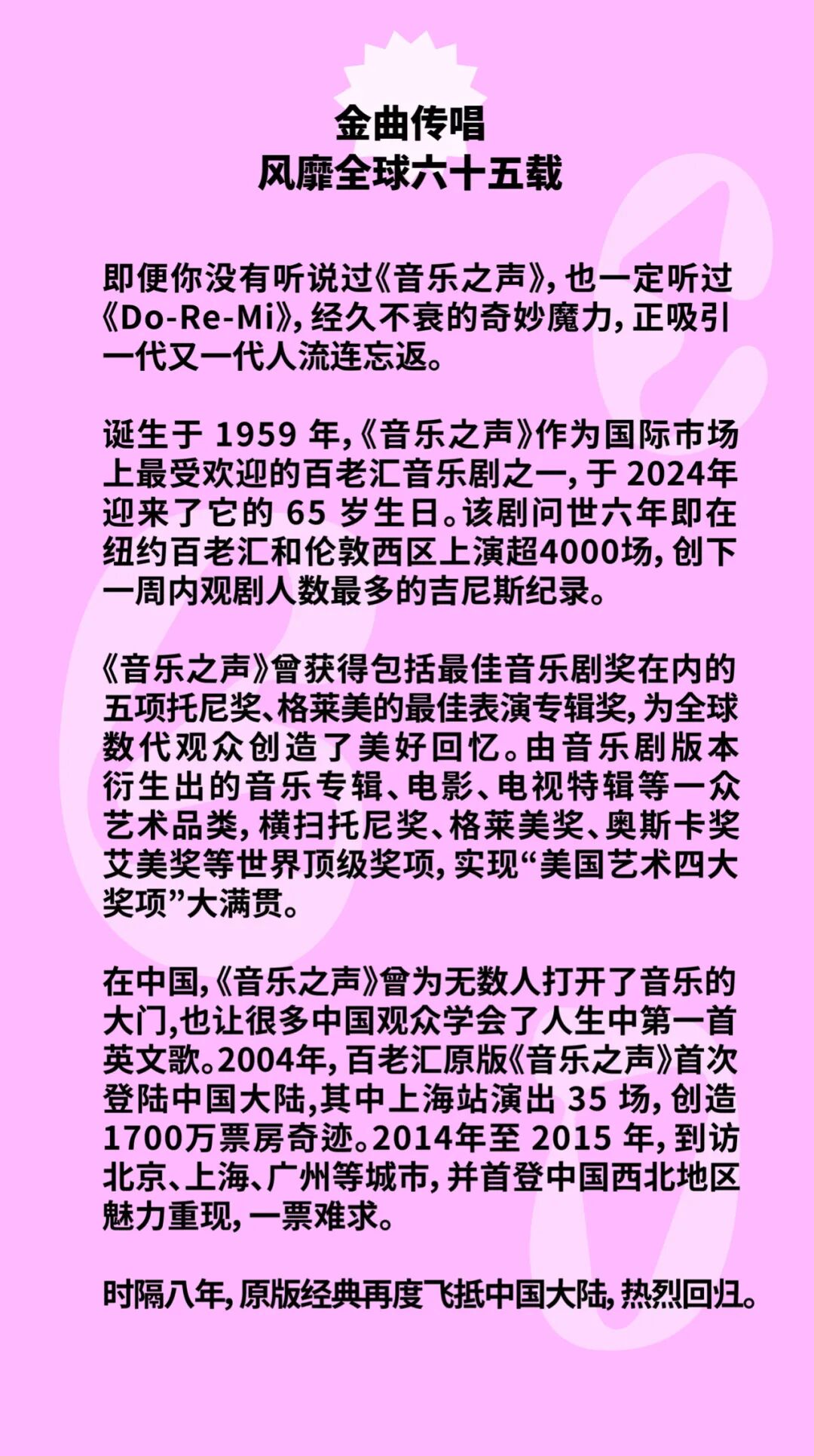 金曲传唱
风靡全球六十五载

即便你没有听说过《音乐之声》，也一定听过《Do-Re-Mi》，经久不衰的奇妙魔力，正吸引一代又一代人流连忘返。

诞生于 1959 年，《音乐之声》作为国际市场上最受欢迎的百老汇音乐剧之一，于 2024年迎来了它的 65 岁生日。该剧问世六年即在纽约百老汇和伦敦西区上演超4000场，创下一周内观剧人数最多的吉尼斯纪录。

《音乐之声》曾获得包括最佳音乐剧奖在内的五项托尼奖、格莱美的最佳表演专辑奖，为全球数代观众创造了美好回忆。由音乐剧版本衍生出的音乐专辑、电影、电视特辑等一众艺术品类，横扫托尼奖、格莱美奖、奥斯卡奖艾美奖等世界顶级奖项，实现“美国艺术四大奖项”大满贯。

在中国，《音乐之声》曾为无数人打开了音乐的大门,也让很多中国观众学会了人生中第一首英文歌。2004年，百老汇原版《音乐之声》首次登陆中国大陆,其中上海站演出 35 场，创造1700万票房奇迹。2014年至 2015 年，到访北京、上海、广州等城市，并首登中国西北地区魅力重现，一票难求。

时隔八年，原版经典再度飞抵中国大陆，热烈回归。